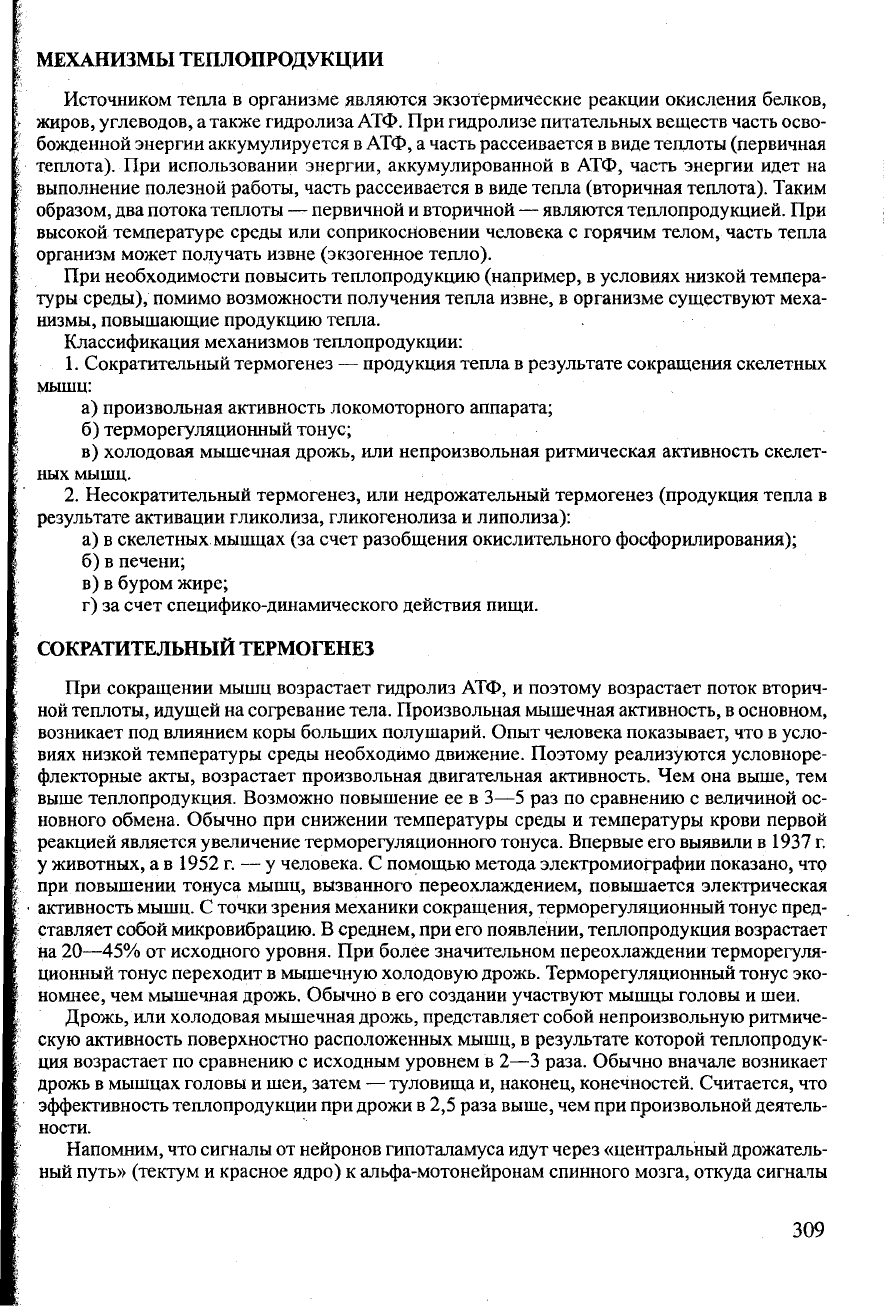 МЕХАНИЗМЫ ТЕПЛОПРОДУКЦИИ

Источником тепла в организме являются экзотермические реакции окисления белков, жиров, углеводов, а также гидролиза АТФ. При гидролизе питательных веществ часть освобожденной энергии аккумулируется в АТФ, а часть рассеивается в виде теплоты (первичная теплота). При использовании энергии, аккумулированной в АТФ, часть энергии идет на выполнение полезной работы, часть рассеивается в виде тепла (вторичная теплота). Таким образом, два потока теплоты — первичной и вторичной — являются теплопродукцией. При высокой температуре среды или соприкосновении человека с горячим телом, часть тепла организм может получать извне (экзогенное тепло).

При необходимости повысить теплопродукцию (например, в условиях низкой температуры среды), помимо возможности получения тепла извне, в организме существуют механизмы, повышающие продукцию тепла.

Классификация механизмов теплопродукции:

1. Сократительный термогенез — продукция тепла в результате сокращения скелетных мышц:

а) произвольная активность локомоторного аппарата;

б) терморегуляционный тонус;

в) холодовая мышечная дрожь, или непроизвольная ритмическая активность скелетных мышц.

2. Несократительный термогенез, или недрожательный термогенез (продукция тепла в результате активации гликолиза, гликогенолиза и липолиза):

а) в скелетных мышцах (за счет разобщения окислительного фосфорилирования);

б) в печени;

в) в буром жире;

г) за счет специфико-динамического действия пищи.

СОКРАТИТЕЛЬНЫЙ ТЕРМОГЕНЕЗ

При сокращении мышц возрастает гидролиз АТФ, и поэтому возрастает поток вторичной теплоты, идущей на согревание тела. Произвольная мышечная активность, в основном, возникает под влиянием коры больших полушарий. Опыт человека показывает, что в условиях низкой температуры среды необходимо движение. Поэтому реализуются условнорефлекторные акты, возрастает произвольная двигательная активность. Чем она выше, тем выше теплопродукция. Возможно повышение ее в 3—5 раз по сравнению с величиной основного обмена. Обычно при снижении температуры среды и температуры крови первой реакцией является увеличение терморегуляционного тонуса. Впервые его выявили в 1937 г. у животных, а в 1952 г. — у человека. С помощью метода электромиографии показано, что при повышении тонуса мышц, вызванного переохлаждением, повышается электрическая активность мышц. С точки зрения механики сокращения, терморегуляционный тонус представляет собой микровибрацию. В среднем, при его появлении, теплопродукция возрастает на 20—45% от исходного уровня. При более значительном переохлаждении терморегуляционный тонус переходит в мышечную холодовую дрожь. Терморегуляционный тонус экономнее, чем мышечная дрожь. Обычно в его создании участвуют мышцы головы и шеи.

Дрожь, или холодовая мышечная дрожь, представляет собой непроизвольную ритмическую активность поверхностно расположенных мышц, в результате которой теплопродукция возрастает по сравнению с исходным уровнем в 2—3 раза. Обычно вначале возникает дрожь в мышцах головы и шеи, затем — туловища и, наконец, конечностей. Считается, что эффективность теплопродукции при дрожи в 2,5 раза выше, чем при произвольной деятельности.

Напомним, что сигналы от нейронов гипоталамуса идут через «центральный дрожательный путь» (тектум и красное ядро) к альфа-мотонейронам спинного мозга, откуда сигналы

309